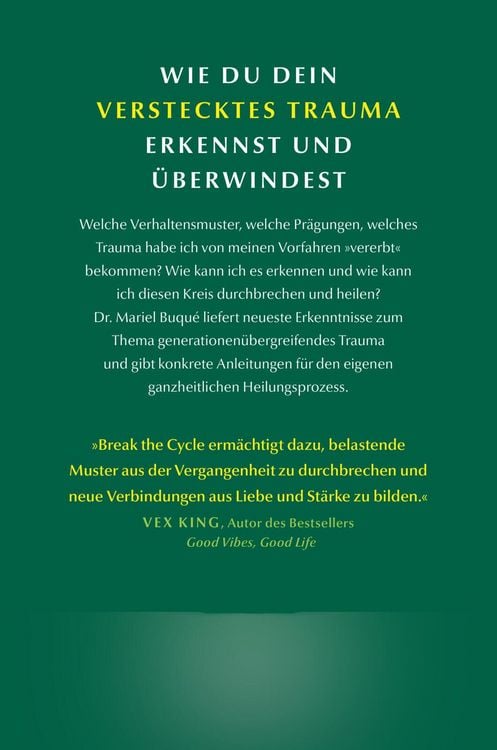 WIE DU DEIN
VERSTECKTES TRAUMA
ERKENNST UND
ÜBERWINDEST

Welche Verhaltensmuster, welche Prägungen, welches Trauma habe ich von meinen Vorfahren »vererbt« bekommen? Wie kann ich es erkennen und wie kann ich diesen Kreis durchbrechen und heilen? Dr. Mariel Buqué liefert neueste Erkenntnisse zum Thema generationenübergreifendes Trauma und gibt konkrete Anleitungen für den eigenen ganzheitlichen Heilungsprozess.

»Break the Cycle ermächtigt dazu, belastende Muster aus der Vergangenheit zu durchbrechen und neue Verbindungen aus Liebe und Stärke zu bilden.«
VEX KING, Autor des Bestsellers
Good Vibes, Good Life